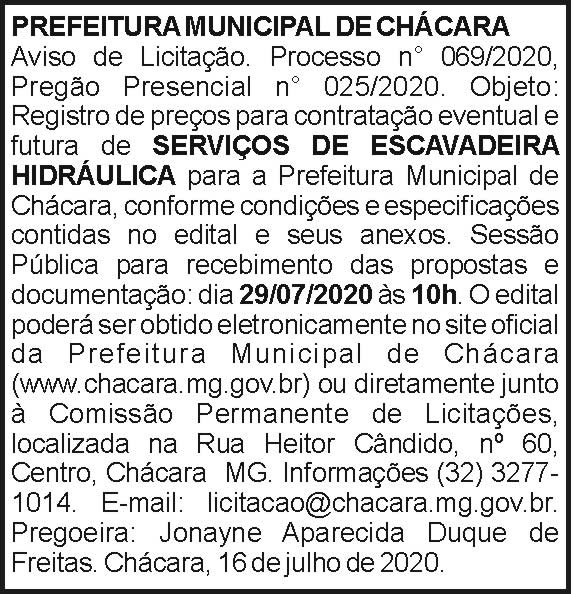 PREFEITURA MUNICIPAL DE CHÁCARA
Aviso de Licitação. Processo n° 069/2020, Pregão Presencial n° 025/2020. Objeto: Registro de preços para contratação eventual e futura de SERVIÇOS DE ESCAVADEIRA HIDRÁULICA para a Prefeitura Municipal de Chácara, conforme condições e especificações contidas no edital e seus anexos. Sessão Pública para recebimento das propostas e documentação: dia 29/07/2020 às 10h. O edital poderá ser obtido eletronicamente no site oficial da Prefeitura Municipal de Chácara (www.chacara.mg.gov.br) ou diretamente junto à Comissão Permanente de Licitações, localizada na Rua Heitor Cândido, nº 60, Centro, Chácara MG. Informações (32) 3277-1014. E-mail: licitacao@chacara.mg.gov.br. Pregoeira: Jonayne Aparecida Duque de Freitas. Chácara, 16 de julho de 2020.